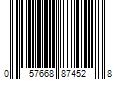 0 57668 87452 8